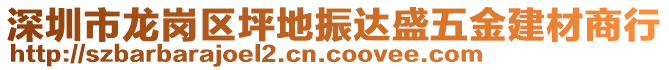 深圳市龙岗区坪地振达盛五金建材商行
http://szbarbarajoel2.cn.coovee.com